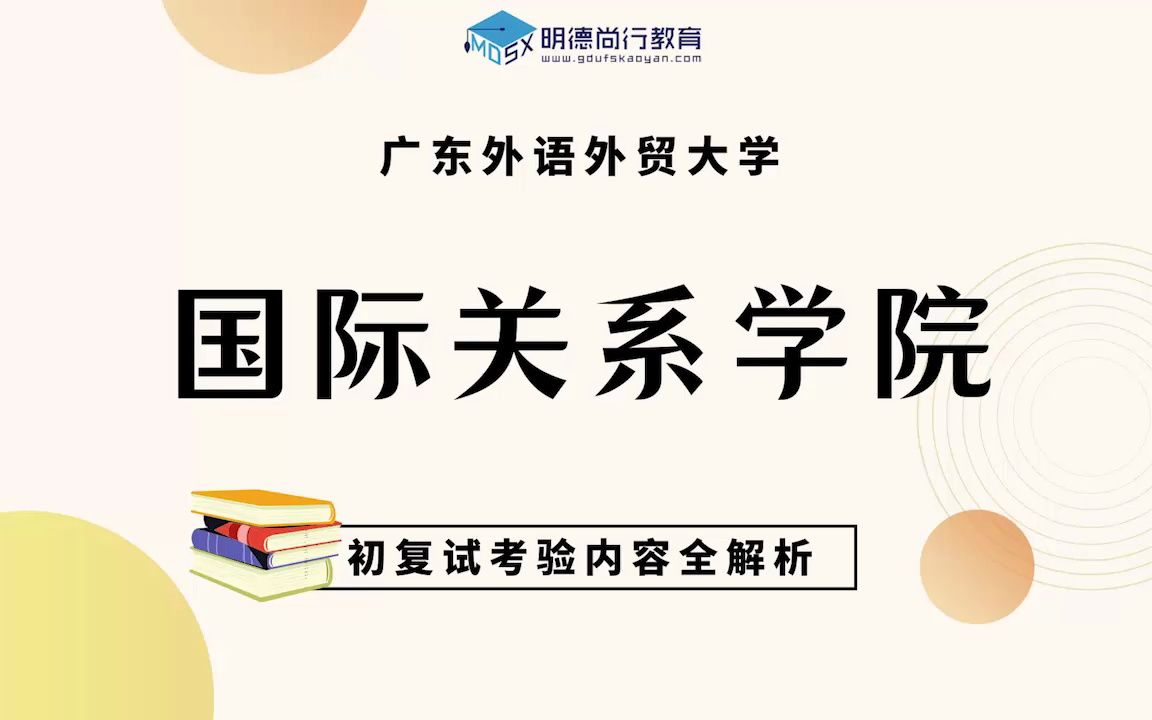 MDSX 明德尚行教育
www.gdufskaoyan.com

广东外语外贸大学

国际关系学院

初复试考验内容全解析